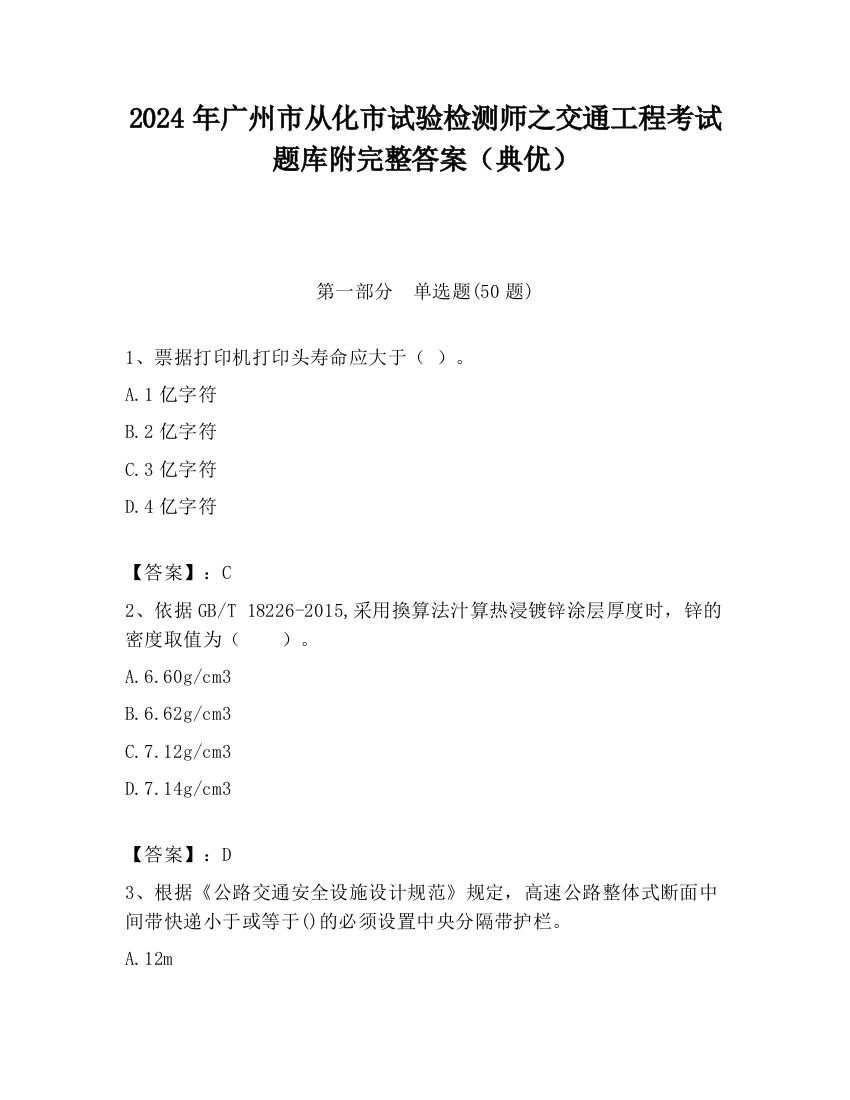 2024 年广州市从化市试验检测师之交通工程考试题库附完整答案（典优）

第一部分　单选题(50 题)

1、票据打印机打印头寿命应大于（ ）。

A.1 亿字符

B.2 亿字符

C.3 亿字符

D.4 亿字符

【答案】：C

2、依据 GB/T 18226-2015,采用换算法汁算热浸镀锌涂层厚度时，锌的密度取值为（　　）。

A.6.60g/cm3

B.6.62g/cm3

C.7.12g/cm3

D.7.14g/cm3

【答案】：D

3、根据《公路交通安全设施设计规范》规定，高速公路整体式断面中间带快递小于或等于()的必须设置中央分隔带护栏。

A.12m